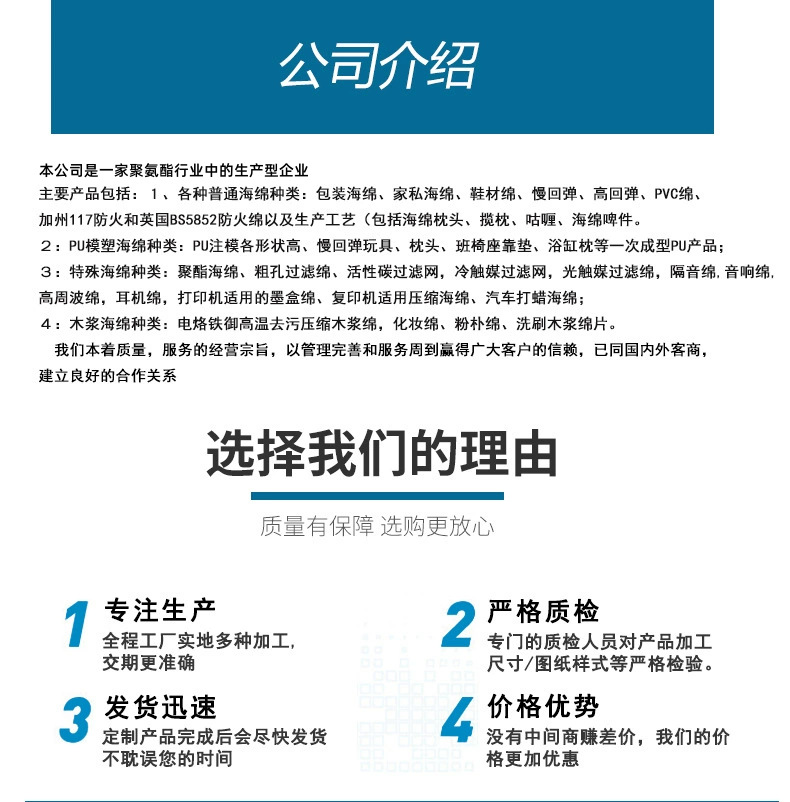 公司介绍

本公司是一家聚氨酯行业中的生产型企业
主要产品包括：1、各种普通海绵种类：包装海绵、家私海绵、鞋材绵、慢回弹、高回弹、PVC绵、加州117防火和英国BS5852防火绵以及生产工艺（包括海绵枕头、揽枕、咕喱、海绵啤件。
2：PU模塑海绵种类：PU注模各形状高、慢回弹玩具、枕头、班椅座靠垫、浴缸枕等一次成型PU产品；
3：特殊海绵种类：聚酯海绵、粗孔过滤绵、活性碳过滤网，冷触媒过滤网，光触媒过滤绵，隔音绵,音响绵,高周波绵，耳机绵，打印机适用的墨盒绵、复印机适用压缩海绵、汽车打蜡海绵；
4：木浆海绵种类：电烙铁御高温去污压缩木浆绵，化妆绵、粉朴绵、洗刷木浆绵片。
我们本着质量，服务的经营宗旨，以管理完善和服务周到赢得广大客户的信赖，已同国内外客商，建立良好的合作关系

选择我们的理由

质量有保障 选购更放心

1 专注生产
全程工厂实地多种加工，交期更准确

2 严格质检
专门的质检人员对产品加工尺寸/图纸样式等严格检验。

3 发货迅速
定制产品完成后会尽快发货不耽误您的时间

4 价格优势
没有中间商赚差价，我们的价格更加优惠